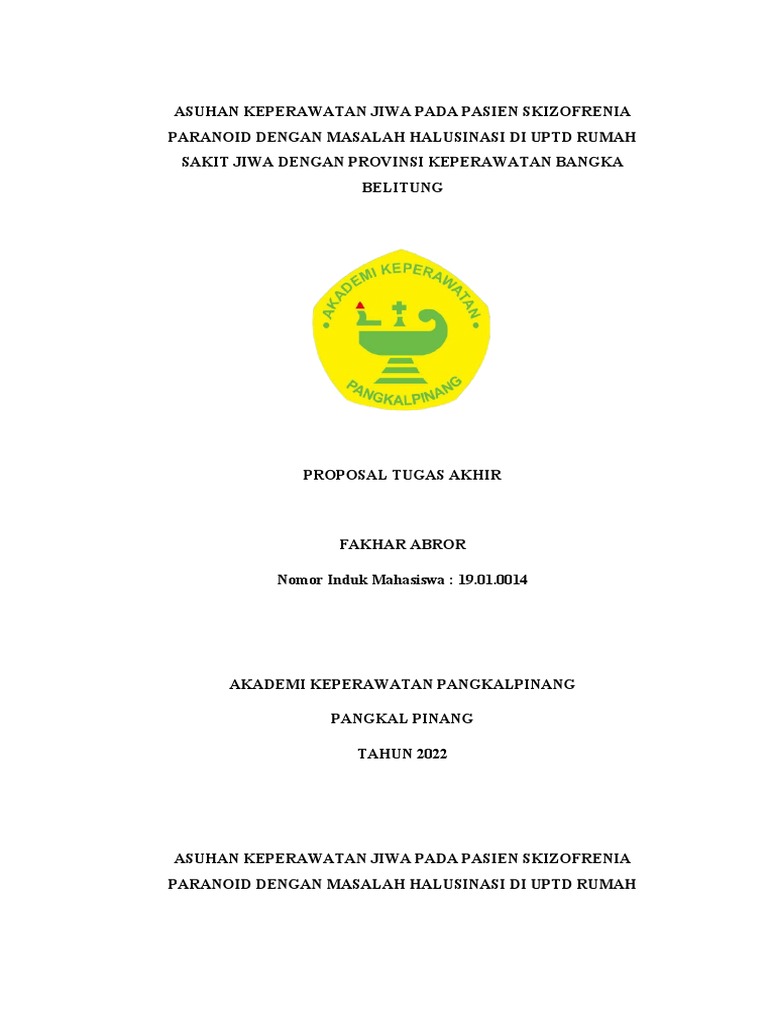 ASUHAN KEPERAWATAN JIWA PADA PASIEN SKIZOFRENIA PARANOID DENGAN MASALAH HALUSINASI DI UPTD RUMAH SAKIT JIWA DENGAN PROVINSI KEPERAWATAN BANGKA BELITUNG

AKADEMI KEPERAWATAN
PANGKALPINANG

PROPOSAL TUGAS AKHIR

FAKHAR ABROR

Nomor Induk Mahasiswa : 19.01.0014

AKADEMI KEPERAWATAN PANGKALPINANG

PANGKAL PINANG

TAHUN 2022

ASUHAN KEPERAWATAN JIWA PADA PASIEN SKIZOFRENIA PARANOID DENGAN MASALAH HALUSINASI DI UPTD RUMAH